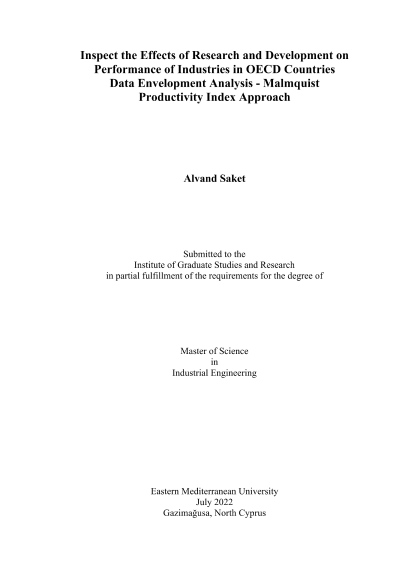 Inspect the Effects of Research and Development on Performance of Industries in OECD Countries Data Envelopment Analysis - Malmquist Productivity Index Approach

Alvand Saket

Submitted to the
Institute of Graduate Studies and Research
in partial fulfillment of the requirements for the degree of

Master of Science
in
Industrial Engineering

Eastern Mediterranean University
July 2022
Gazimağusa, North Cyprus